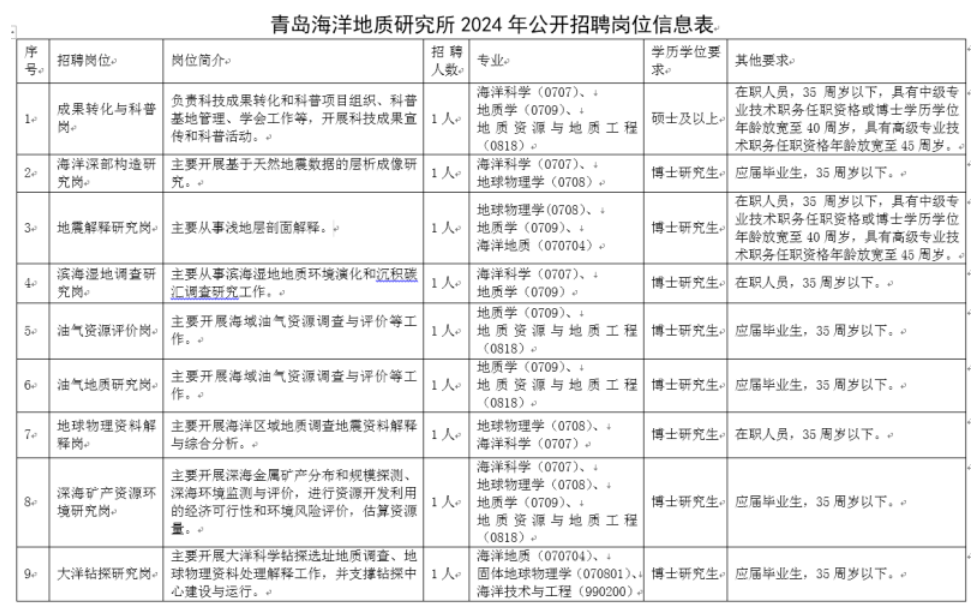 青岛海洋地质研究所 2024 年公开招聘岗位信息表

| 序号 | 招聘岗位 | 岗位简介 | 招聘人数 | 专业 | 学历学位要求 | 其他要求 |
|---|---|---|---|---|---|---|
| 1 | 成果转化与科普岗 | 负责科技成果转化和科普项目组织、科普基地管理、学会工作等，开展科技成果宣传和科普活动。 | 1人 | 海洋科学（0707）、地质学（0709）、地质资源与地质工程（0818） | 硕士及以上 | 在职人员，35 周岁以下，具有中级专业技术职务任职资格或博士学历学位年龄放宽至 40 周岁，具有高级专业技术职务任职资格年龄放宽至 45 周岁。 |
| 2 | 海洋深部构造研究岗 | 主要开展基于天然地震数据的层析成像研究。 | 1人 | 海洋科学（0707）、地球物理学（0708） | 博士研究生 | 应届毕业生，35 周岁以下。 |
| 3 | 地震解释研究岗 | 主要从事浅地层剖面解释。 | 1人 | 地球物理学（0708）、地质学（0709）、海洋地质（070704） | 博士研究生 | 在职人员，35 周岁以下，具有中级专业技术职务任职资格或博士学历学位年龄放宽至 40 周岁，具有高级专业技术职务任职资格年龄放宽至 45 周岁。 |
| 4 | 滨海湿地调查研究岗 | 主要从事滨海湿地地质环境演化和沉积碳汇调查研究工作。 | 1人 | 海洋科学（0707）、地质学（0709） | 博士研究生 | 在职人员，35 周岁以下。 |
| 5 | 油气资源评价岗 | 主要开展海域油气资源调查与评价等工作。 | 1人 | 地质学（0709）、地质资源与地质工程（0818） | 博士研究生 | 应届毕业生，35 周岁以下。 |
| 6 | 油气地质研究岗 | 主要开展海域油气资源调查与评价等工作。 | 1人 | 地质学（0709）、地质资源与地质工程（0818） | 博士研究生 | 应届毕业生，35 周岁以下。 |
| 7 | 地球物理资料解释岗 | 主要开展海洋区域地质调查地震资料解释与综合分析。 | 1人 | 地球物理学（0708）、海洋科学（0707） | 博士研究生 | 在职人员，35 周岁以下。 |
| 8 | 深海矿产资源环境研究岗 | 主要开展深海金属矿产分布和规模探测、深海环境监测与评价，进行资源开发利用的经济可行性和环境风险评价，估算资源量。 | 1人 | 海洋科学（0707）、地球物理学（0708）、地质学（0709）、地质资源与地质工程（0818） | 博士研究生 | 应届毕业生，35 周岁以下。 |
| 9 | 大洋钻探研究岗 | 主要开展大洋科学钻探选址地质调查、地球物理资料处理解释工作，并支撑钻探中心建设与运行。 | 1人 | 海洋地质（070704）、固体地球物理学（070801）、海洋技术与工程（990200） | 博士研究生 | 应届毕业生，35 周岁以下。 |